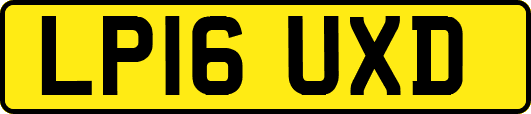 LP16 UXD